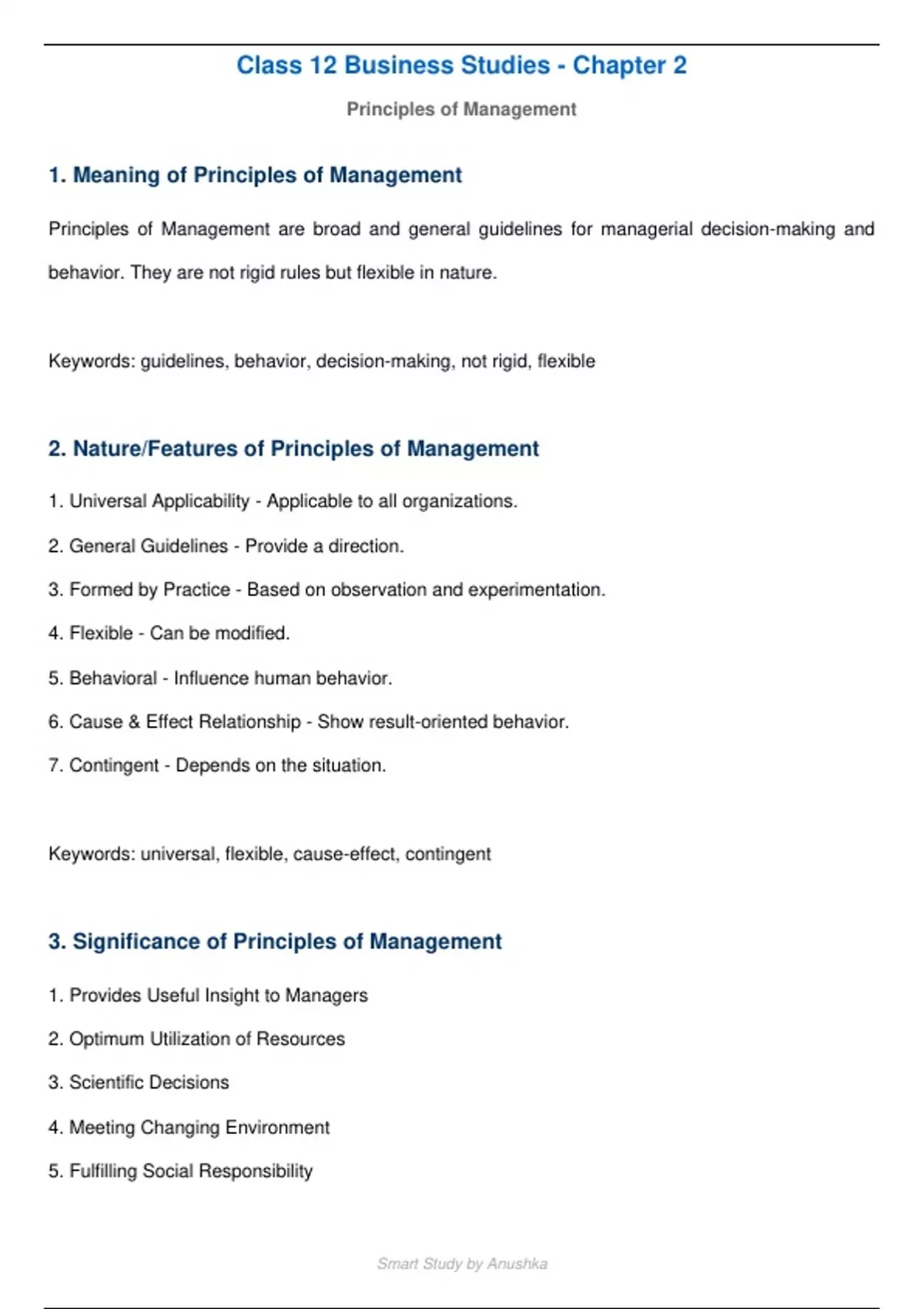 Class 12 Business Studies - Chapter 2

Principles of Management

1. Meaning of Principles of Management

Principles of Management are broad and general guidelines for managerial decision-making and behavior. They are not rigid rules but flexible in nature.

Keywords: guidelines, behavior, decision-making, not rigid, flexible

2. Nature/Features of Principles of Management

1. Universal Applicability - Applicable to all organizations.

2. General Guidelines - Provide a direction.

3. Formed by Practice - Based on observation and experimentation.

4. Flexible - Can be modified.

5. Behavioral - Influence human behavior.

6. Cause & Effect Relationship - Show result-oriented behavior.

7. Contingent - Depends on the situation.

Keywords: universal, flexible, cause-effect, contingent

3. Significance of Principles of Management

1. Provides Useful Insight to Managers

2. Optimum Utilization of Resources

3. Scientific Decisions

4. Meeting Changing Environment

5. Fulfilling Social Responsibility

Smart Study by Anushka